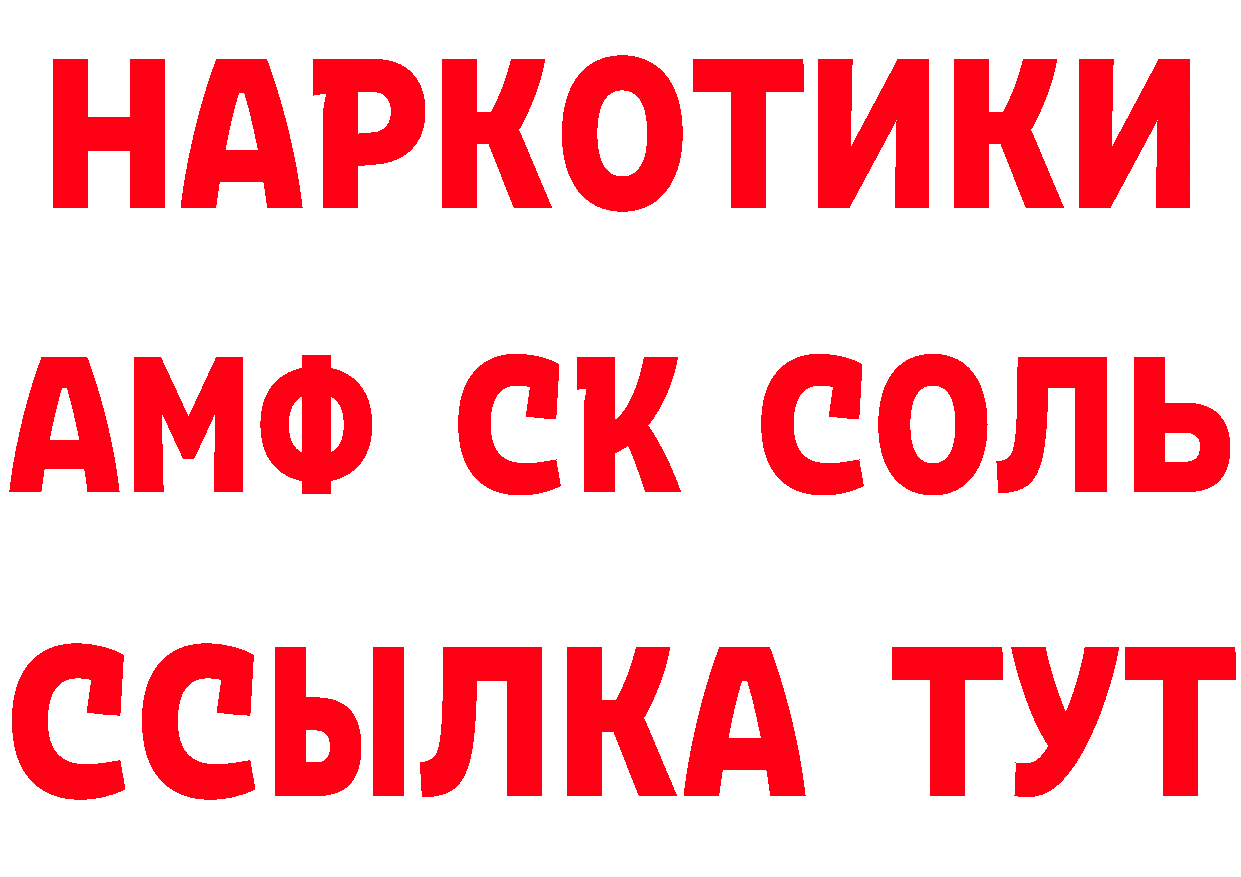 НАРКОТИКИ

АМФ СК СОЛЬ

ССЫЛКА ТУТ